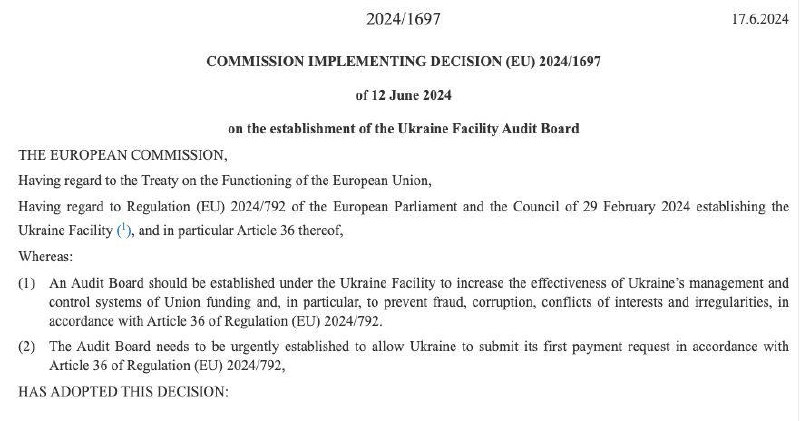 2024/1697

17.6.2024

COMMISSION IMPLEMENTING DECISION (EU) 2024/1697

of 12 June 2024

on the establishment of the Ukraine Facility Audit Board

THE EUROPEAN COMMISSION,

Having regard to the Treaty on the Functioning of the European Union,

Having regard to Regulation (EU) 2024/792 of the European Parliament and the Council of 29 February 2024 establishing the Ukraine Facility ($^1$), and in particular Article 36 thereof,

Whereas:

(1) An Audit Board should be established under the Ukraine Facility to increase the effectiveness of Ukraine's management and control systems of Union funding and, in particular, to prevent fraud, corruption, conflicts of interests and irregularities, in accordance with Article 36 of Regulation (EU) 2024/792.

(2) The Audit Board needs to be urgently established to allow Ukraine to submit its first payment request in accordance with Article 36 of Regulation (EU) 2024/792,

HAS ADOPTED THIS DECISION: